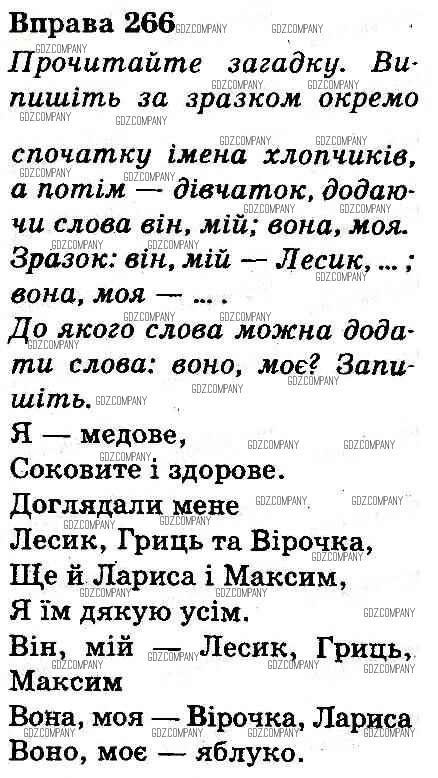 Вправа 266

Прочитайте загадку. Випишіть за зразком окремо спочатку імена хлопчиків, а потім — дівчаток, додаючи слова він, мій; вона, моя. Зразок: він, мій — Лесик, ... ; вона, моя — ... .

До якого слова можна додати слова: воно, моє? Запишіть.

Я — медове,
Соковите і здорове.
Доглядали мене
Лесик, Гриць та Вірочка,
Ще й Лариса і Максим,
Я їм дякую усім.

Він, мій — Лесик, Гриць, Максим

Вона, моя — Вірочка, Лариса

Воно, моє — яблуко.

GDZCOMPANY